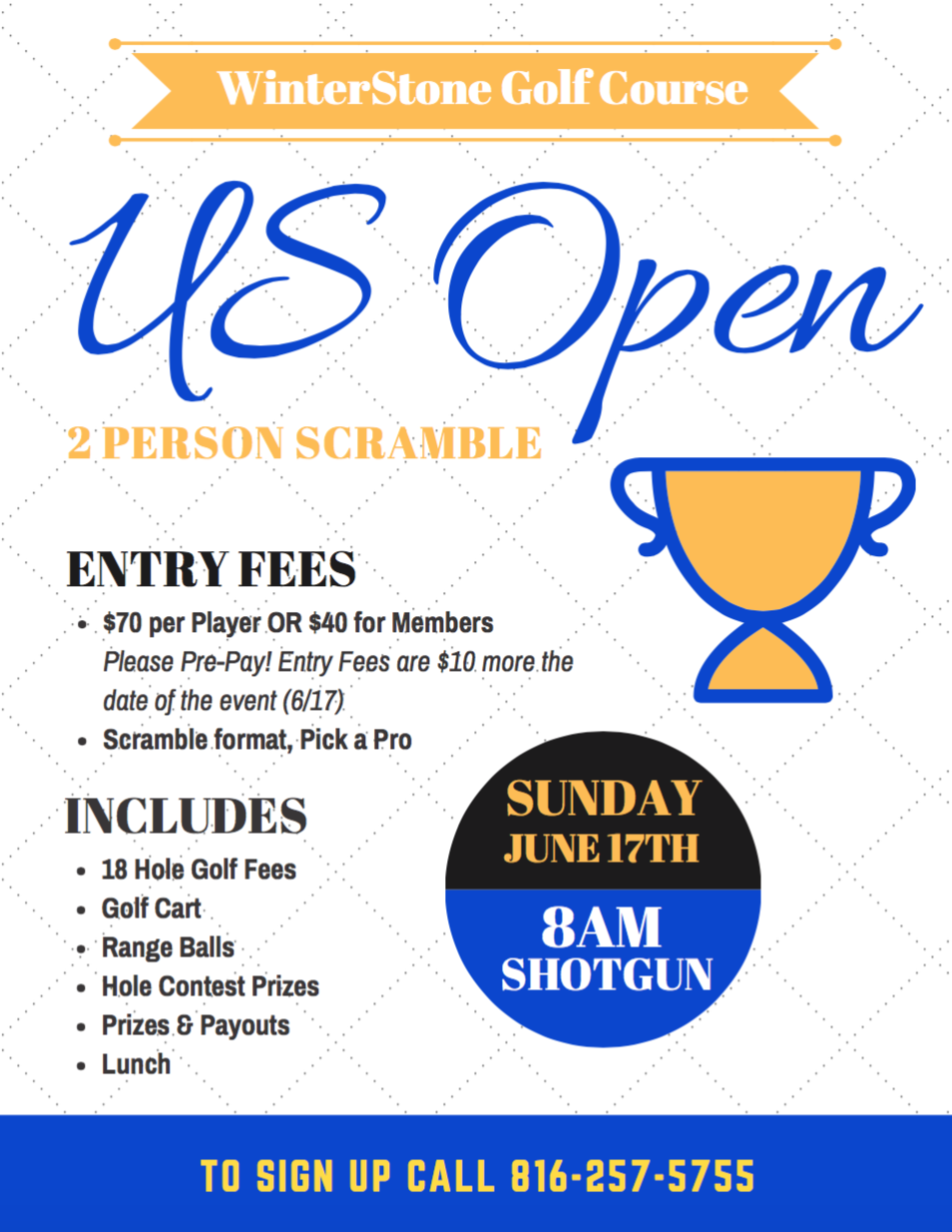 WinterStone Golf Course

US Open

2 PERSON SCRAMBLE

ENTRY FEES

• $70 per Player OR $40 for Members
Please Pre-Pay! Entry Fees are $10 more the date of the event (6/17)
• Scramble format, Pick a Pro

INCLUDES

• 18 Hole Golf Fees
• Golf Cart
• Range Balls
• Hole Contest Prizes
• Prizes & Payouts
• Lunch

SUNDAY
JUNE 17TH

8AM
SHOTGUN

TO SIGN UP CALL 816-257-5755